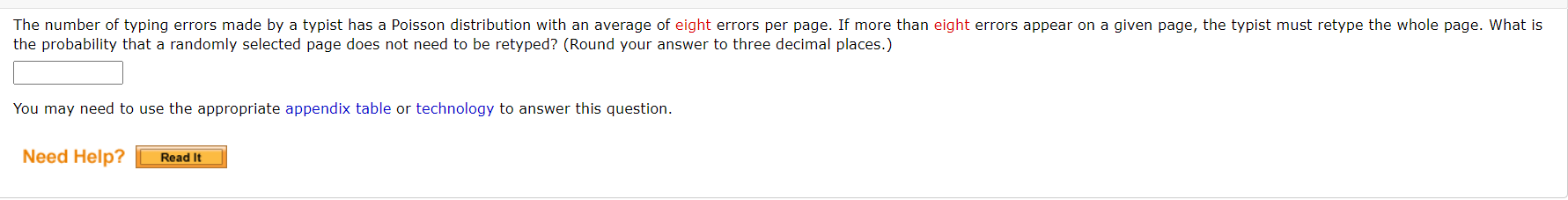 The number of typing errors made by a typist has a Poisson distribution with an average of eight errors per page. If more than eight errors appear on a given page, the typist must retype the whole page. What is the probability that a randomly selected page does not need to be retyped? (Round your answer to three decimal places.)

You may need to use the appropriate appendix table or technology to answer this question.

Need Help? Read It